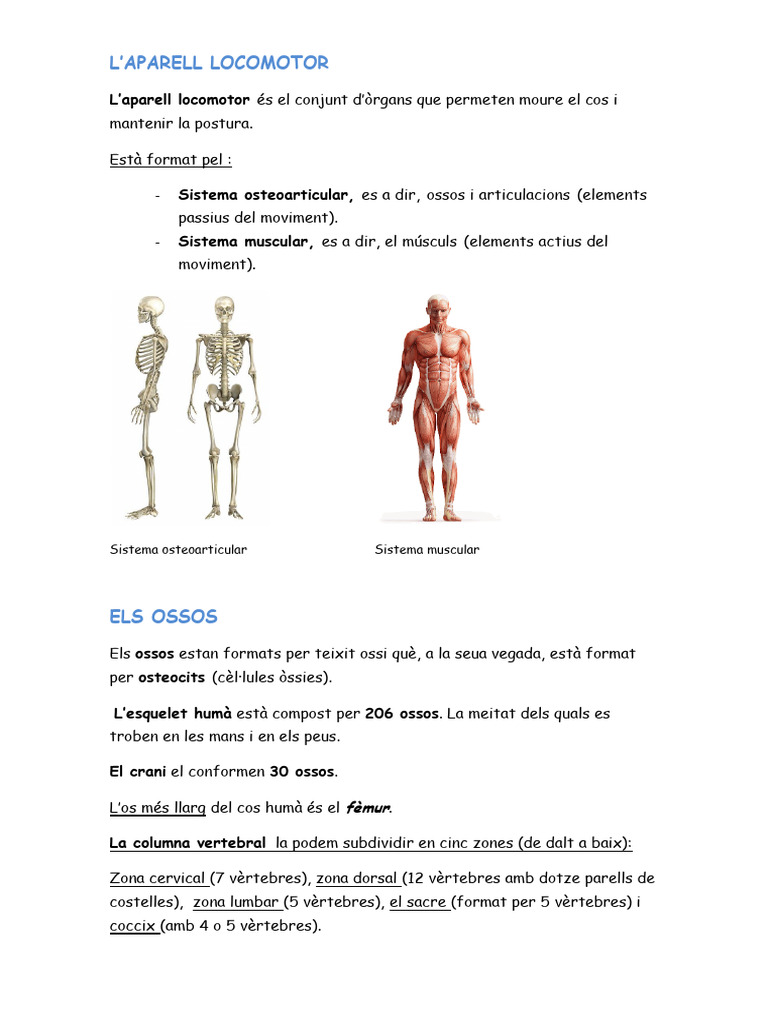 L'APARELL LOCOMOTOR

L'aparell locomotor és el conjunt d'òrgans que permeten moure el cos i mantenir la postura.

Està format pel :

- Sistema osteoarticular, es a dir, ossos i articulacions (elements passius del moviment).
- Sistema muscular, es a dir, el músculs (elements actius del moviment).

Sistema osteoarticular

Sistema muscular

ELS OSSOS

Els ossos estan formats per teixit ossi què, a la seua vegada, està format per osteocits (cèl·lules òssies).

L'esquelet humà està compost per 206 ossos. La meitat dels quals es troben en les mans i en els peus.

El crani el conformen 30 ossos.

L'os més llarg del cos humà és el fèmur.

La columna vertebral la podem subdividir en cinc zones (de dalt a baix):

Zona cervical (7 vèrtebres), zona dorsal (12 vèrtebres amb dotze parells de costelles), zona lumbar (5 vèrtebres), el sacre (format per 5 vèrtebres) i coccix (amb 4 o 5 vèrtebres).